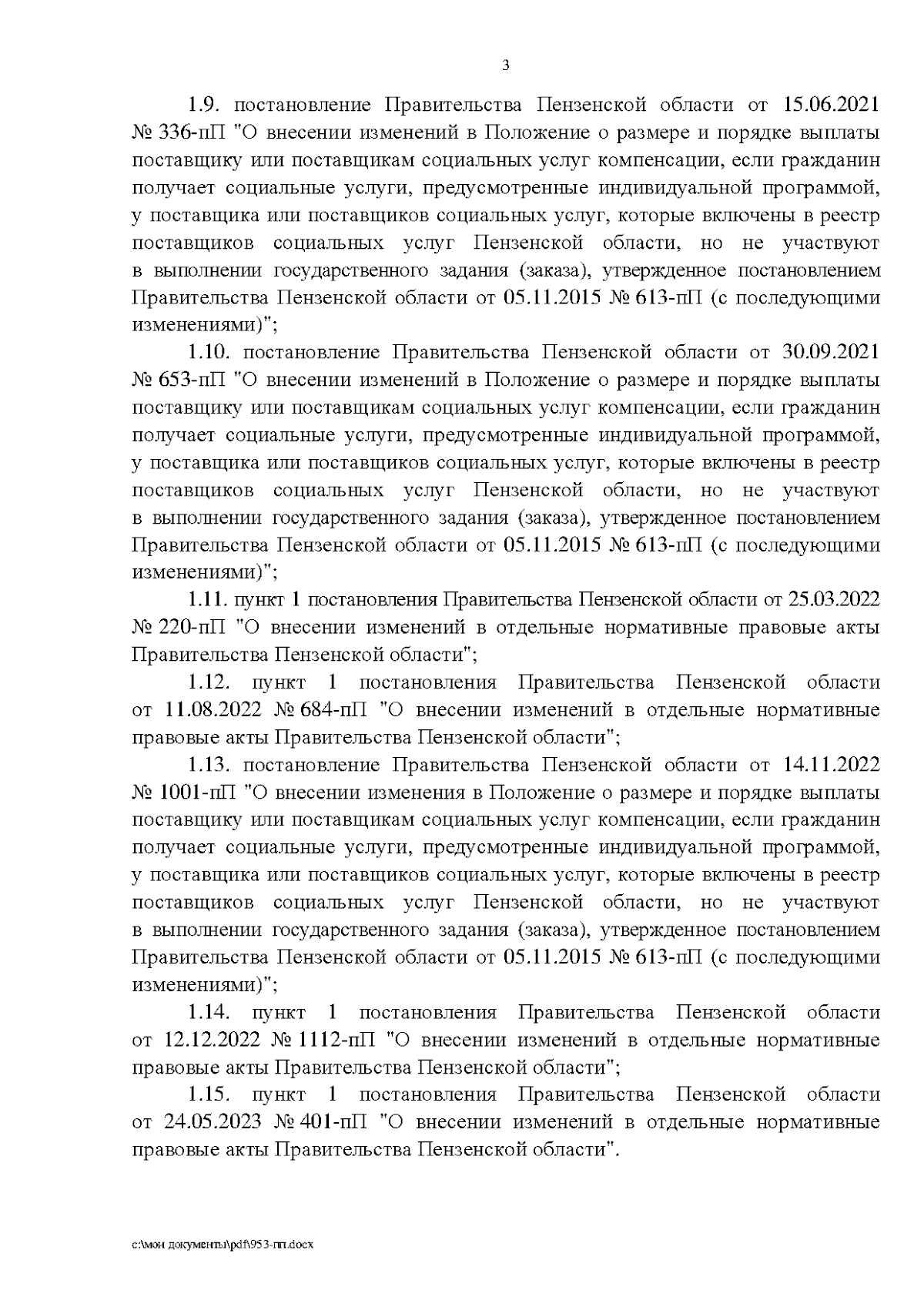 3

1.9. постановление Правительства Пензенской области от 15.06.2021 № 336-пП "О внесении изменений в Положение о размере и порядке выплаты поставщику или поставщикам социальных услуг компенсации, если гражданин получает социальные услуги, предусмотренные индивидуальной программой, у поставщика или поставщиков социальных услуг, которые включены в реестр поставщиков социальных услуг Пензенской области, но не участвуют в выполнении государственного задания (заказа), утвержденное постановлением Правительства Пензенской области от 05.11.2015 № 613-пП (с последующими изменениями)";

1.10. постановление Правительства Пензенской области от 30.09.2021 № 653-пП "О внесении изменений в Положение о размере и порядке выплаты поставщику или поставщикам социальных услуг компенсации, если гражданин получает социальные услуги, предусмотренные индивидуальной программой, у поставщика или поставщиков социальных услуг, которые включены в реестр поставщиков социальных услуг Пензенской области, но не участвуют в выполнении государственного задания (заказа), утвержденное постановлением Правительства Пензенской области от 05.11.2015 № 613-пП (с последующими изменениями)";

1.11. пункт 1 постановления Правительства Пензенской области от 25.03.2022 № 220-пП "О внесении изменений в отдельные нормативные правовые акты Правительства Пензенской области";

1.12. пункт 1 постановления Правительства Пензенской области от 11.08.2022 № 684-пП "О внесении изменений в отдельные нормативные правовые акты Правительства Пензенской области";

1.13. постановление Правительства Пензенской области от 14.11.2022 № 1001-пП "О внесении изменения в Положение о размере и порядке выплаты поставщику или поставщикам социальных услуг компенсации, если гражданин получает социальные услуги, предусмотренные индивидуальной программой, у поставщика или поставщиков социальных услуг, которые включены в реестр поставщиков социальных услуг Пензенской области, но не участвуют в выполнении государственного задания (заказа), утвержденное постановлением Правительства Пензенской области от 05.11.2015 № 613-пП (с последующими изменениями)";

1.14. пункт 1 постановления Правительства Пензенской области от 12.12.2022 № 1112-пП "О внесении изменений в отдельные нормативные правовые акты Правительства Пензенской области";

1.15. пункт 1 постановления Правительства Пензенской области от 24.05.2023 № 401-пП "О внесении изменений в отдельные нормативные правовые акты Правительства Пензенской области".

c:\мои документы\pdf\953-пп.docx